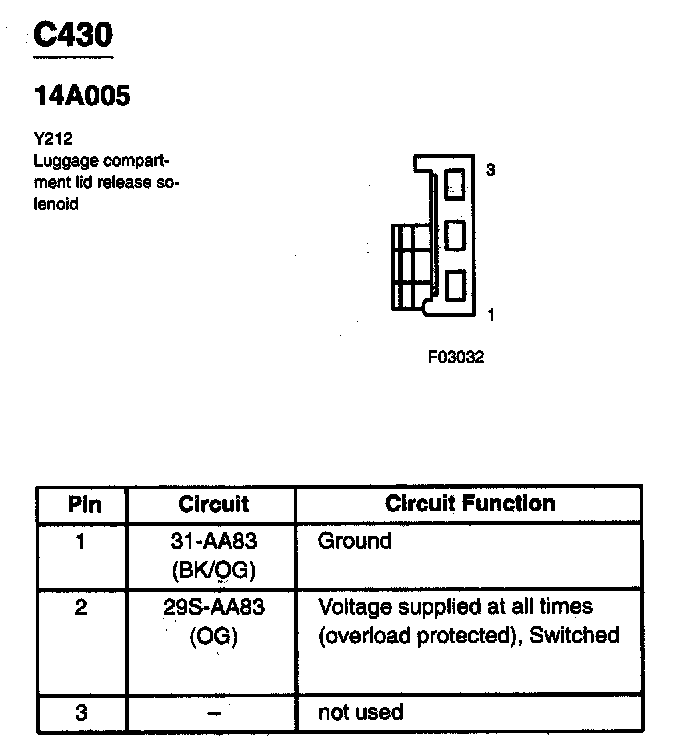 C430

14A005

Y212
Luggage compartment lid release solenoid

3

1

F03032

| Pin | Circuit | Circuit Function |
|---|---|---|
| 1 | 31-AA83 (BK/OG) | Ground |
| 2 | 29S-AA83 (OG) | Voltage supplied at all times (overload protected), Switched |
| 3 | – | not used |